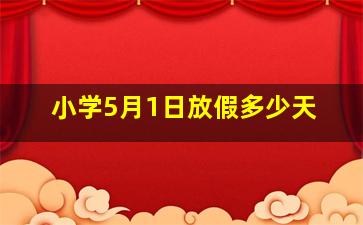 小学5月1日放假多少天